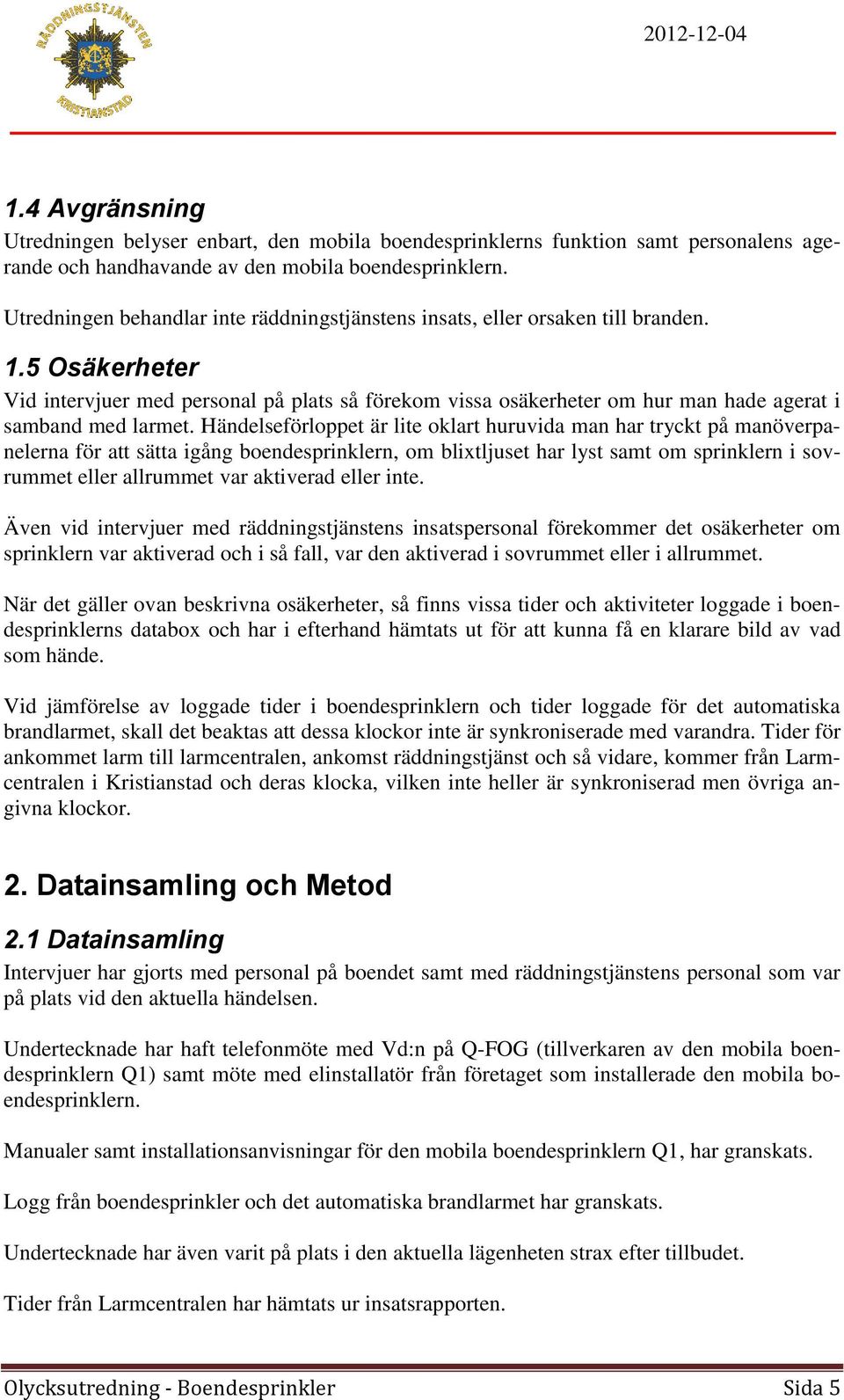 RÄDDNINGSTJÄNSTEN KRISTIANSTAD

2012-12-04

1.4 Avgränsning
Utredningen belyser enbart, den mobila boendesprinklerns funktion samt personalens agerande och handhavande av den mobila boendesprinklern.

Utredningen behandlar inte räddningstjänstens insats, eller orsaken till branden.

1.5 Osäkerheter
Vid intervjuer med personal på plats så förekom vissa osäkerheter om hur man hade agerat i samband med larmet. Händelseförloppet är lite oklart huruvida man har tryckt på manöverpanelerna för att sätta igång boendesprinklern, om blixtljuset har lyst samt om sprinklern i sovrummet eller allrummet var aktiverad eller inte.

Även vid intervjuer med räddningstjänstens insatspersonal förekommer det osäkerheter om sprinklern var aktiverad och i så fall, var den aktiverad i sovrummet eller i allrummet.

När det gäller ovan beskrivna osäkerheter, så finns vissa tider och aktiviteter loggade i boendesprinklerns databox och har i efterhand hämtats ut för att kunna få en klarare bild av vad som hände.

Vid jämförelse av loggade tider i boendesprinklern och tider loggade för det automatiska brandlarmet, skall det beaktas att dessa klockor inte är synkroniserade med varandra. Tider för ankommet larm till larmcentralen, ankomst räddningstjänst och så vidare, kommer från Larmcentralen i Kristianstad och deras klocka, vilken inte heller är synkroniserad men övriga angivna klockor.

2. Datainsamling och Metod

2.1 Datainsamling
Intervjuer har gjorts med personal på boendet samt med räddningstjänstens personal som var på plats vid den aktuella händelsen.

Undertecknade har haft telefonmöte med Vd:n på Q-FOG (tillverkaren av den mobila boendesprinklern Q1) samt möte med elinstallatör från företaget som installerade den mobila boendesprinklern.

Manualer samt installationsanvisningar för den mobila boendesprinklern Q1, har granskats.

Logg från boendesprinkler och det automatiska brandlarmet har granskats.

Undertecknade har även varit på plats i den aktuella lägenheten strax efter tillbudet.

Tider från Larmcentralen har hämtats ur insatsrapporten.

Olycksutredning - Boendesprinkler Sida 5